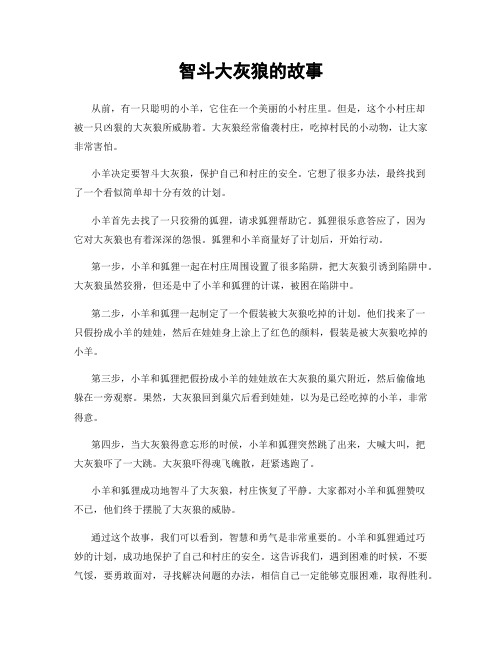 智斗大灰狼的故事

从前，有一只聪明的小羊，它住在一个美丽的小村庄里。但是，这个小村庄却被一只凶狠的大灰狼所威胁着。大灰狼经常偷袭村庄，吃掉村民的小动物，让大家非常害怕。

小羊决定要智斗大灰狼，保护自己和村庄的安全。它想了很多办法，最终找到了一个看似简单却十分有效的计划。

小羊首先去找了一只狡猾的狐狸，请求狐狸帮助它。狐狸很乐意答应了，因为它对大灰狼也有着深深的怨恨。狐狸和小羊商量好了计划后，开始行动。

第一步，小羊和狐狸一起在村庄周围设置了很多陷阱，把大灰狼引诱到陷阱中。大灰狼虽然狡猾，但还是中了小羊和狐狸的计谋，被困在陷阱中。

第二步，小羊和狐狸一起制定了一个假装被大灰狼吃掉的计划。他们找来了一只假扮成小羊的娃娃，然后在娃娃身上涂上了红色的颜料，假装是被大灰狼吃掉的小羊。

第三步，小羊和狐狸把假扮成小羊的娃娃放在大灰狼的巢穴附近，然后偷偷地躲在一旁观察。果然，大灰狼回到巢穴后看到娃娃，以为是已经吃掉的小羊，非常得意。

第四步，当大灰狼得意忘形的时候，小羊和狐狸突然跳了出来，大喊大叫，把大灰狼吓了一大跳。大灰狼吓得魂飞魄散，赶紧逃跑了。

小羊和狐狸成功地智斗了大灰狼，村庄恢复了平静。大家都对小羊和狐狸赞叹不已，他们终于摆脱了大灰狼的威胁。

通过这个故事，我们可以看到，智慧和勇气是非常重要的。小羊和狐狸通过巧妙的计划，成功地保护了自己和村庄的安全。这告诉我们，遇到困难的时候，不要气馁，要勇敢面对，寻找解决问题的办法，相信自己一定能够克服困难，取得胜利。